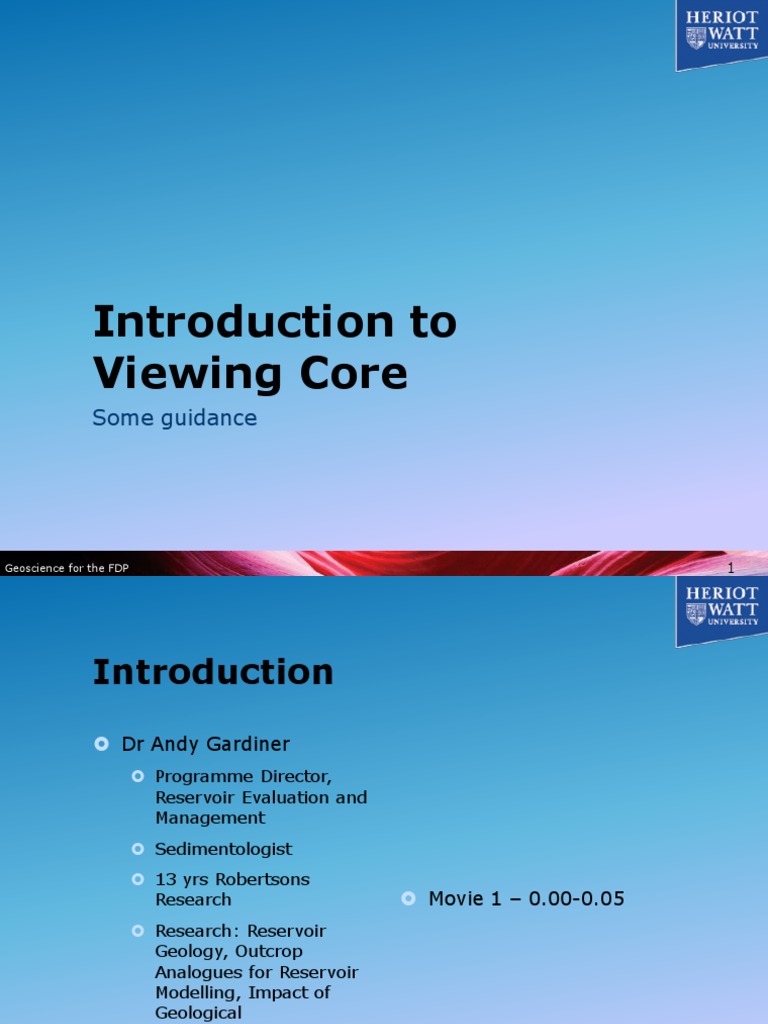 HERIOT WATT UNIVERSITY

Introduction to Viewing Core

Some guidance

Geoscience for the FDP

1

HERIOT WATT UNIVERSITY

Introduction

Dr Andy Gardiner

Programme Director, Reservoir Evaluation and Management

Sedimentologist

13 yrs Robertsons Research

Research: Reservoir Geology, Outcrop Analogues for Reservoir Modelling, Impact of Geological

Movie 1 – 0.00-0.05